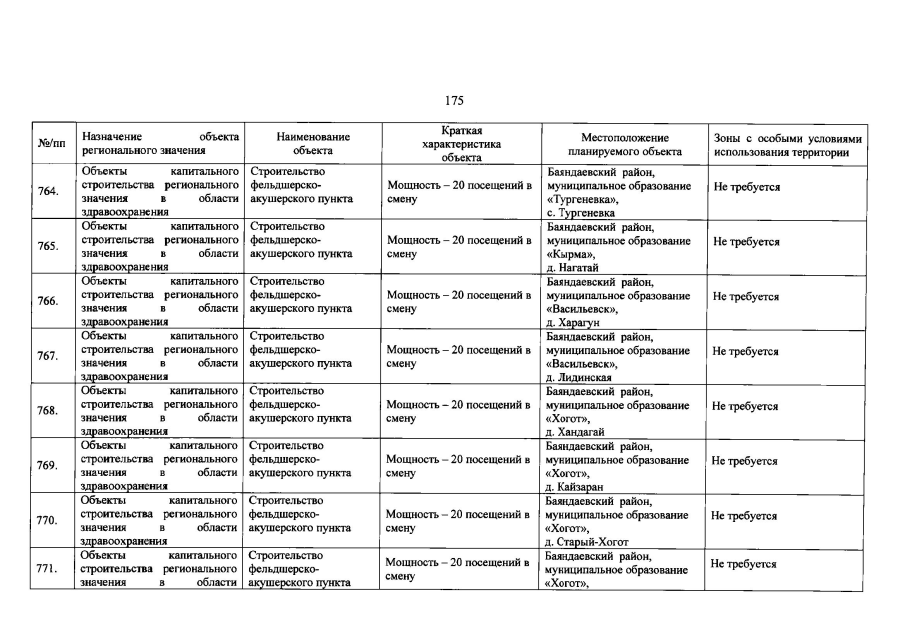 175

| №/пп | Назначение объекта регионального значения | Наименование объекта | Краткая характеристика объекта | Местоположение планируемого объекта | Зоны с особыми условиями использования территории |
|---|---|---|---|---|---|
| 764. | Объекты капитального строительства регионального значения в области здравоохранения | Строительство фельдшерско-акушерского пункта | Мощность – 20 посещений в смену | Баяндаевский район, муниципальное образование «Тургеневка», с. Тургеневка | Не требуется |
| 765. | Объекты капитального строительства регионального значения в области здравоохранения | Строительство фельдшерско-акушерского пункта | Мощность – 20 посещений в смену | Баяндаевский район, муниципальное образование «Кырма», д. Нагатай | Не требуется |
| 766. | Объекты капитального строительства регионального значения в области здравоохранения | Строительство фельдшерско-акушерского пункта | Мощность – 20 посещений в смену | Баяндаевский район, муниципальное образование «Васильевск», д. Харагун | Не требуется |
| 767. | Объекты капитального строительства регионального значения в области здравоохранения | Строительство фельдшерско-акушерского пункта | Мощность – 20 посещений в смену | Баяндаевский район, муниципальное образование «Васильевск», д. Лидинская | Не требуется |
| 768. | Объекты капитального строительства регионального значения в области здравоохранения | Строительство фельдшерско-акушерского пункта | Мощность – 20 посещений в смену | Баяндаевский район, муниципальное образование «Хогот», д. Хандагай | Не требуется |
| 769. | Объекты капитального строительства регионального значения в области здравоохранения | Строительство фельдшерско-акушерского пункта | Мощность – 20 посещений в смену | Баяндаевский район, муниципальное образование «Хогот», д. Кайзаран | Не требуется |
| 770. | Объекты капитального строительства регионального значения в области здравоохранения | Строительство фельдшерско-акушерского пункта | Мощность – 20 посещений в смену | Баяндаевский район, муниципальное образование «Хогот», д. Старый-Хогот | Не требуется |
| 771. | Объекты капитального строительства регионального значения в области | Строительство фельдшерско-акушерского пункта | Мощность – 20 посещений в смену | Баяндаевский район, муниципальное образование «Хогот», | Не требуется |